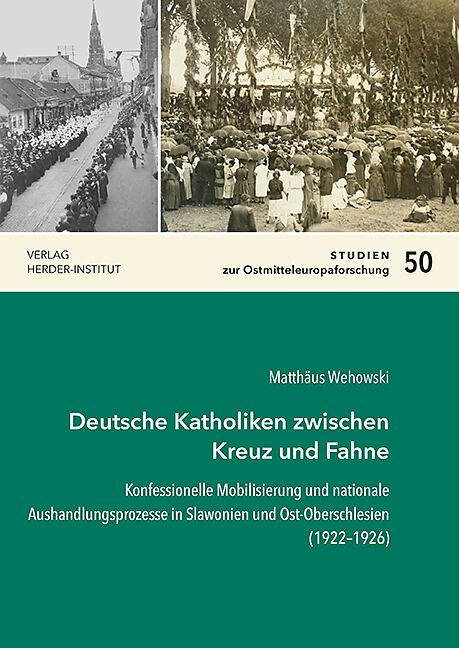 VERLAG
HERDER-INSTITUT

STUDIEN
zur Ostmitteleuropaforschung

50

Matthäus Wehowski

Deutsche Katholiken zwischen Kreuz und Fahne

Konfessionelle Mobilisierung und nationale Aushandlungsprozesse in Slawonien und Ost-Oberschlesien (1922–1926)